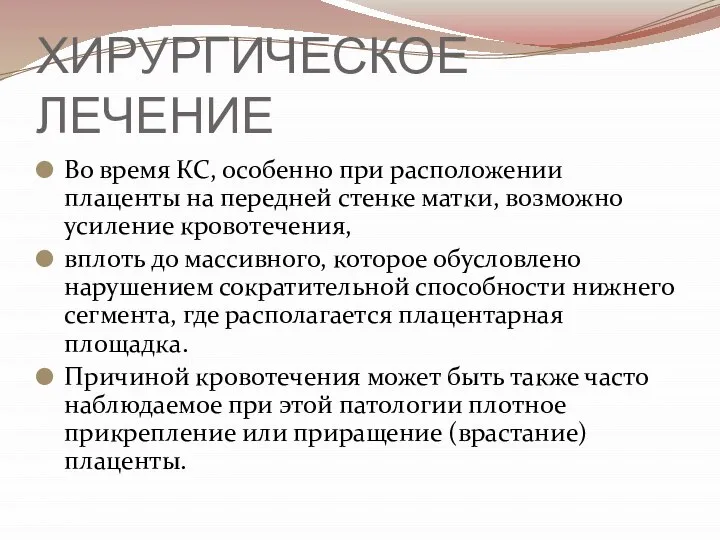 ХИРУРГИЧЕСКОЕ ЛЕЧЕНИЕ

Во время КС, особенно при расположении плаценты на передней стенке матки, возможно усиление кровотечения,

вплоть до массивного, которое обусловлено нарушением сократительной способности нижнего сегмента, где располагается плацентарная площадка.

Причиной кровотечения может быть также часто наблюдаемое при этой патологии плотное прикрепление или приращение (врастание) плаценты.